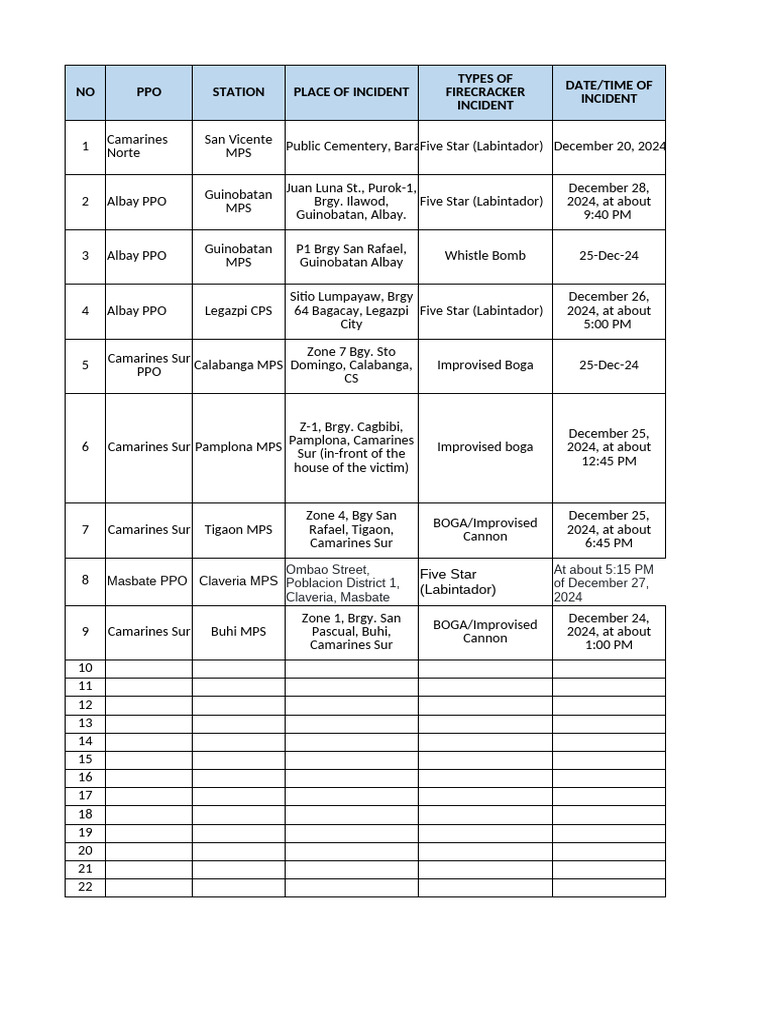 | NO | PPO | STATION | PLACE OF INCIDENT | TYPES OF FIRECRACKER INCIDENT | DATE/TIME OF INCIDENT |
|---|---|---|---|---|---|
| 1 | Camarines Norte | San Vicente MPS | Public Cementery, Bara | Five Star (Labintador) | December 20, 2024 |
| 2 | Albay PPO | Guinobatan MPS | Juan Luna St., Purok-1, Brgy. Ilawod, Guinobatan, Albay. | Five Star (Labintador) | December 28, 2024, at about 9:40 PM |
| 3 | Albay PPO | Guinobatan MPS | P1 Brgy San Rafael, Guinobatan Albay | Whistle Bomb | 25-Dec-24 |
| 4 | Albay PPO | Legazpi CPS | Sitio Lumpayaw, Brgy 64 Bagacay, Legazpi City | Five Star (Labintador) | December 26, 2024, at about 5:00 PM |
| 5 | Camarines Sur PPO | Calabanga MPS | Zone 7 Bgy. Sto Domingo, Calabanga, CS | Improvised Boga | 25-Dec-24 |
| 6 | Camarines Sur | Pamplona MPS | Z-1, Brgy. Cagbibi, Pamplona, Camarines Sur (in-front of the house of the victim) | Improvised boga | December 25, 2024, at about 12:45 PM |
| 7 | Camarines Sur | Tigaon MPS | Zone 4, Bgy San Rafael, Tigaon, Camarines Sur | BOGA/Improvised Cannon | December 25, 2024, at about 6:45 PM |
| 8 | Masbate PPO | Claveria MPS | Ombao Street, Poblacion District 1, Claveria, Masbate | Five Star (Labintador) | At about 5:15 PM of December 27, 2024 |
| 9 | Camarines Sur | Buhi MPS | Zone 1, Brgy. San Pascual, Buhi, Camarines Sur | BOGA/Improvised Cannon | December 24, 2024, at about 1:00 PM |
| 10 | | | | | |
| 11 | | | | | |
| 12 | | | | | |
| 13 | | | | | |
| 14 | | | | | |
| 15 | | | | | |
| 16 | | | | | |
| 17 | | | | | |
| 18 | | | | | |
| 19 | | | | | |
| 20 | | | | | |
| 21 | | | | | |
| 22 | | | | | |